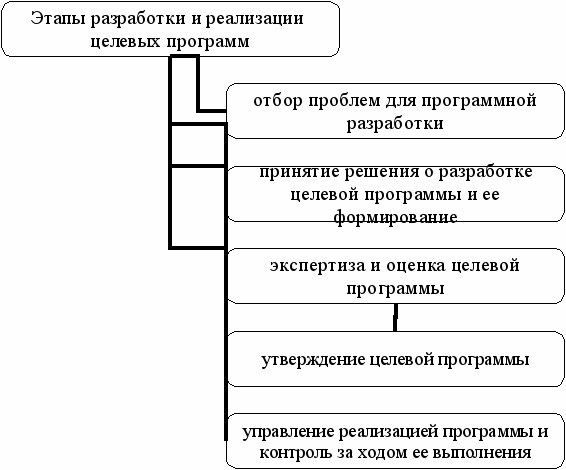 Этапы разработки и реализации целевых программ

отбор проблем для программной разработки

принятие решения о разработке целевой программы и ее формирование

экспертиза и оценка целевой программы

утверждение целевой программы

управление реализацией программы и контроль за ходом ее выполнения